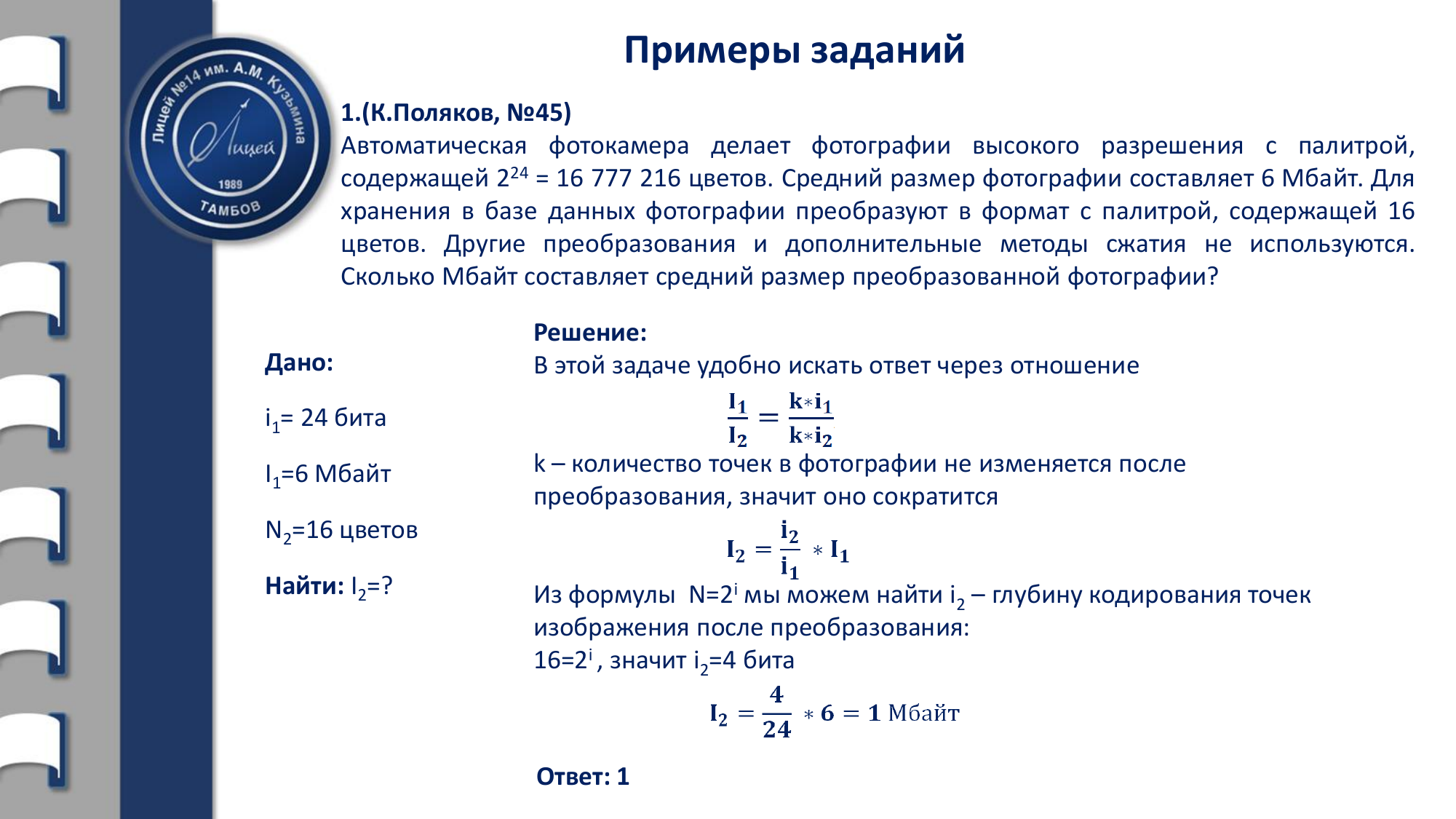 Лицей №14 им. А.М. Кузьмина
Лицей
1989
ТАМБОВ

Примеры заданий

1.(К.Поляков, №45)
Автоматическая фотокамера делает фотографии высокого разрешения с палитрой, содержащей $2^{24}$ = 16 777 216 цветов. Средний размер фотографии составляет 6 Мбайт. Для хранения в базе данных фотографии преобразуют в формат с палитрой, содержащей 16 цветов. Другие преобразования и дополнительные методы сжатия не используются. Сколько Мбайт составляет средний размер преобразованной фотографии?

Дано:

$i_1$= 24 бита

$I_1$=6 Мбайт

$N_2$=16 цветов

Найти: $I_2$=?

Решение:
В этой задаче удобно искать ответ через отношение
$\frac{I_1}{I_2} = \frac{k*i_1}{k*i_2}$
k – количество точек в фотографии не изменяется после преобразования, значит оно сократится
$I_2 = \frac{i_2}{i_1} * I_1$
Из формулы $N=2^i$ мы можем найти $i_2$ – глубину кодирования точек изображения после преобразования:
$16=2^i$, значит $i_2$=4 бита
$I_2 = \frac{4}{24} * 6 = 1$ Мбайт

Ответ: 1